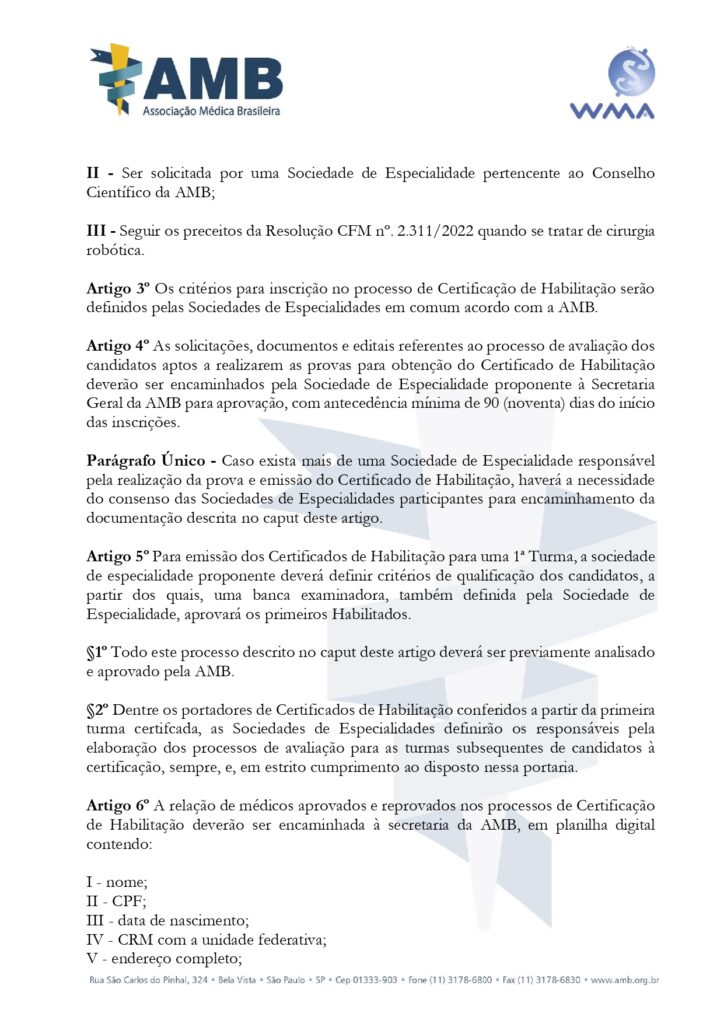 AMB
Associação Médica Brasileira

WMA

II - Ser solicitada por uma Sociedade de Especialidade pertencente ao Conselho Científico da AMB;

III - Seguir os preceitos da Resolução CFM nº. 2.311/2022 quando se tratar de cirurgia robótica.

Artigo 3º Os critérios para inscrição no processo de Certificação de Habilitação serão definidos pelas Sociedades de Especialidades em comum acordo com a AMB.

Artigo 4º As solicitações, documentos e editais referentes ao processo de avaliação dos candidatos aptos a realizarem as provas para obtenção do Certificado de Habilitação deverão ser encaminhados pela Sociedade de Especialidade proponente à Secretaria Geral da AMB para aprovação, com antecedência mínima de 90 (noventa) dias do início das inscrições.

Parágrafo Único - Caso exista mais de uma Sociedade de Especialidade responsável pela realização da prova e emissão do Certificado de Habilitação, haverá a necessidade do consenso das Sociedades de Especialidades participantes para encaminhamento da documentação descrita no caput deste artigo.

Artigo 5º Para emissão dos Certificados de Habilitação para uma 1ª Turma, a sociedade de especialidade proponente deverá definir critérios de qualificação dos candidatos, a partir dos quais, uma banca examinadora, também definida pela Sociedade de Especialidade, aprovará os primeiros Habilitados.

§1º Todo este processo descrito no caput deste artigo deverá ser previamente analisado e aprovado pela AMB.

§2º Dentre os portadores de Certificados de Habilitação conferidos a partir da primeira turma certifcada, as Sociedades de Especialidades definirão os responsáveis pela elaboração dos processos de avaliação para as turmas subsequentes de candidatos à certificação, sempre, e, em estrito cumprimento ao disposto nessa portaria.

Artigo 6º A relação de médicos aprovados e reprovados nos processos de Certificação de Habilitação deverão ser encaminhada à secretaria da AMB, em planilha digital contendo:

I - nome;
II - CPF;
III - data de nascimento;
IV - CRM com a unidade federativa;
V - endereço completo;

Rua São Carlos do Pinhal, 324 • Bela Vista • São Paulo • SP • Cep 01333-903 • Fone (11) 3178-6800 • Fax (11) 3178-6830 • www.amb.org.br